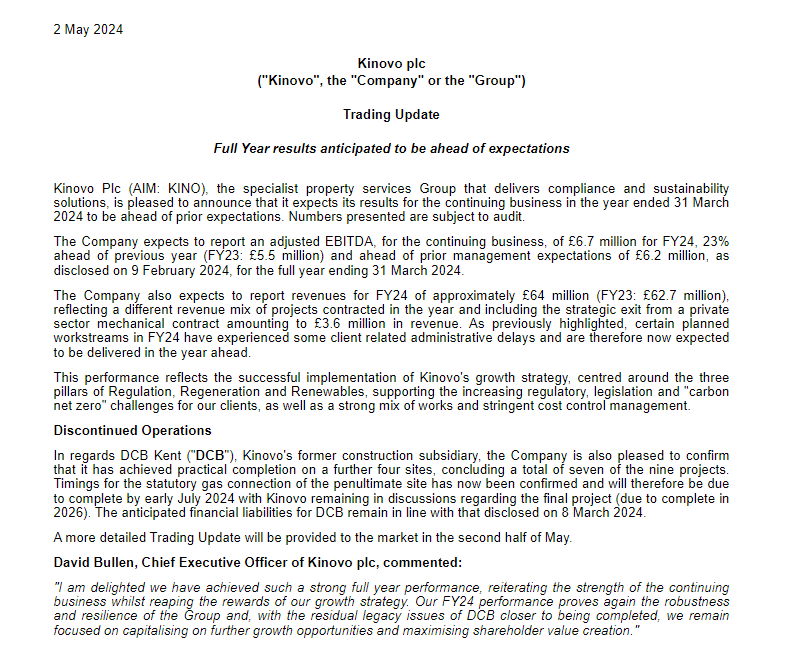 2 May 2024

Kinovo plc
("Kinovo", the "Company" or the "Group")

Trading Update

Full Year results anticipated to be ahead of expectations

Kinovo Plc (AIM: KINO), the specialist property services Group that delivers compliance and sustainability solutions, is pleased to announce that it expects its results for the continuing business in the year ended 31 March 2024 to be ahead of prior expectations. Numbers presented are subject to audit.

The Company expects to report an adjusted EBITDA, for the continuing business, of £6.7 million for FY24, 23% ahead of previous year (FY23: £5.5 million) and ahead of prior management expectations of £6.2 million, as disclosed on 9 February 2024, for the full year ending 31 March 2024.

The Company also expects to report revenues for FY24 of approximately £64 million (FY23: £62.7 million), reflecting a different revenue mix of projects contracted in the year and including the strategic exit from a private sector mechanical contract amounting to £3.6 million in revenue. As previously highlighted, certain planned workstreams in FY24 have experienced some client related administrative delays and are therefore now expected to be delivered in the year ahead.

This performance reflects the successful implementation of Kinovo's growth strategy, centred around the three pillars of Regulation, Regeneration and Renewables, supporting the increasing regulatory, legislation and "carbon net zero" challenges for our clients, as well as a strong mix of works and stringent cost control management.

Discontinued Operations

In regards DCB Kent ("DCB"), Kinovo's former construction subsidiary, the Company is also pleased to confirm that it has achieved practical completion on a further four sites, concluding a total of seven of the nine projects. Timings for the statutory gas connection of the penultimate site has now been confirmed and will therefore be due to complete by early July 2024 with Kinovo remaining in discussions regarding the final project (due to complete in 2026). The anticipated financial liabilities for DCB remain in line with that disclosed on 8 March 2024.

A more detailed Trading Update will be provided to the market in the second half of May.

David Bullen, Chief Executive Officer of Kinovo plc, commented:

"I am delighted we have achieved such a strong full year performance, reiterating the strength of the continuing business whilst reaping the rewards of our growth strategy. Our FY24 performance proves again the robustness and resilience of the Group and, with the residual legacy issues of DCB closer to being completed, we remain focused on capitalising on further growth opportunities and maximising shareholder value creation."